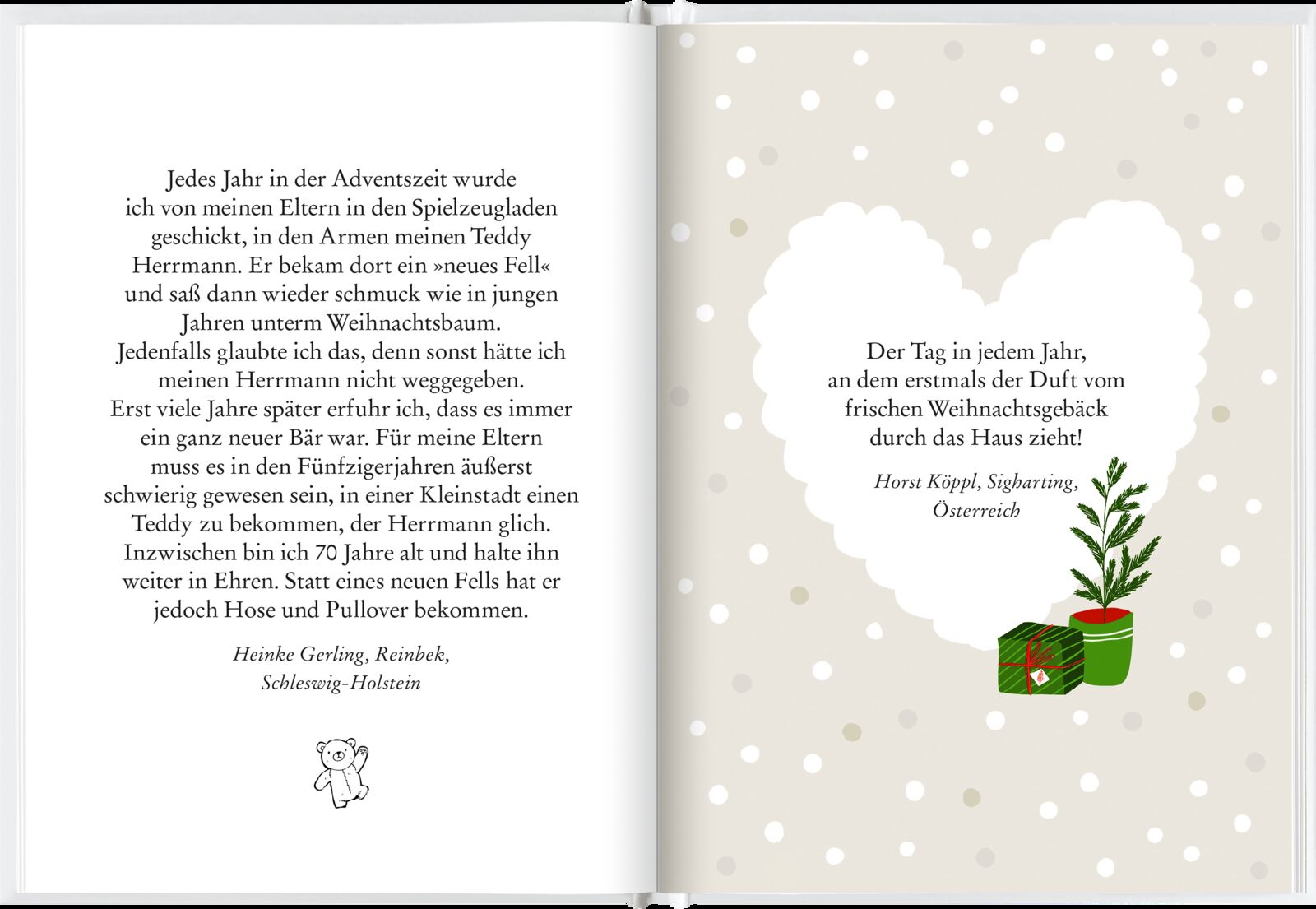 Jedes Jahr in der Adventszeit wurde ich von meinen Eltern in den Spielzeugladen geschickt, in den Armen meinen Teddy Herrmann. Er bekam dort ein »neues Fell« und saß dann wieder schmuck wie in jungen Jahren unterm Weihnachtsbaum. Jedenfalls glaubte ich das, denn sonst hätte ich meinen Herrmann nicht weggegeben. Erst viele Jahre später erfuhr ich, dass es immer ein ganz neuer Bär war. Für meine Eltern muss es in den Fünfzigerjahren äußerst schwierig gewesen sein, in einer Kleinstadt einen Teddy zu bekommen, der Herrmann glich. Inzwischen bin ich 70 Jahre alt und halte ihn weiter in Ehren. Statt eines neuen Fells hat er jedoch Hose und Pullover bekommen.

Heinke Gerling, Reinbek, Schleswig-Holstein

Der Tag in jedem Jahr, an dem erstmals der Duft vom frischen Weihnachtsgebäck durch das Haus zieht!

Horst Köppl, Sigharting, Österreich